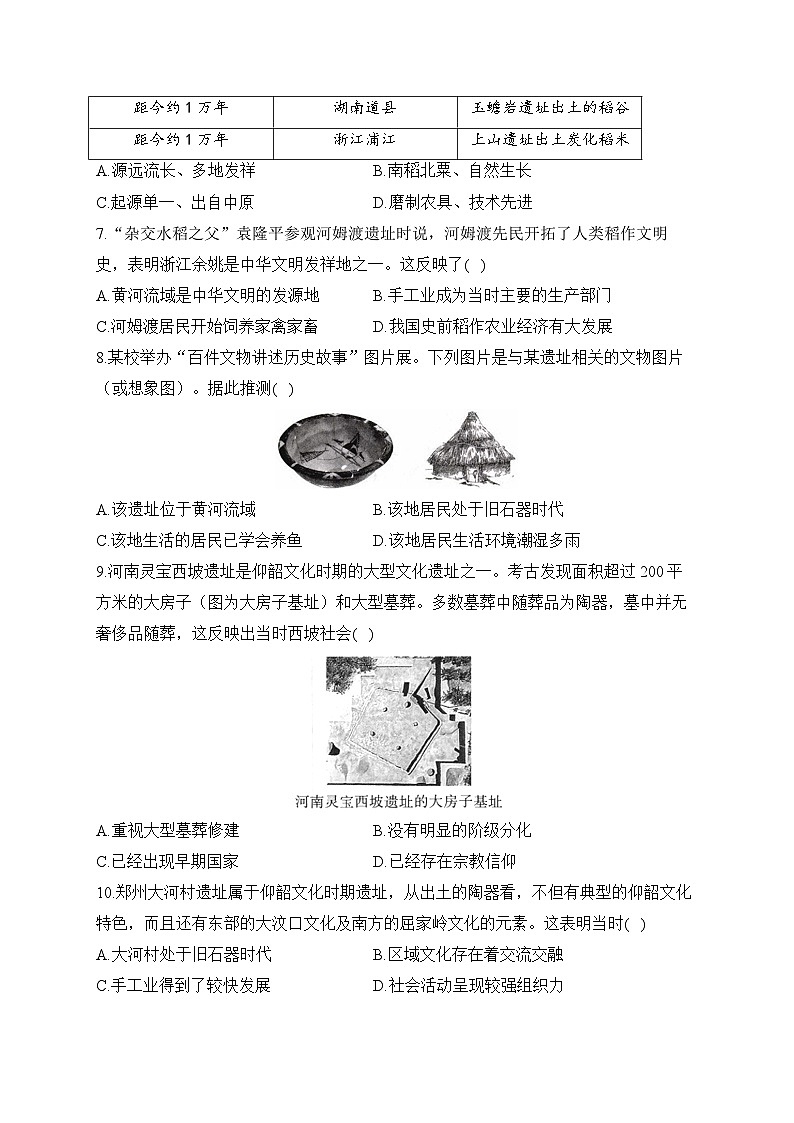 | 距今约1万年 | 湖南道县 | 玉蟾岩遗址出土的稻谷 |
|---|---|---|
| 距今约1万年 | 浙江浦江 | 上山遗址出土炭化稻米 |

A.源远流长、多地发祥
B.南稻北粟、自然生长
C.起源单一、出自中原
D.磨制农具、技术先进

7.“杂交水稻之父”袁隆平参观河姆渡遗址时说，河姆渡先民开拓了人类稻作文明史，表明浙江余姚是中华文明发祥地之一。这反映了( )
A.黄河流域是中华文明的发源地
B.手工业成为当时主要的生产部门
C.河姆渡居民开始饲养家禽家畜
D.我国史前稻作农业经济有大发展

8.某校举办“百件文物讲述历史故事”图片展。下列图片是与某遗址相关的文物图片（或想象图）。据此推测( )
A.该遗址位于黄河流域
B.该地居民处于旧石器时代
C.该地生活的居民已学会养鱼
D.该地居民生活环境潮湿多雨

9.河南灵宝西坡遗址是仰韶文化时期的大型文化遗址之一。考古发现面积超过200平方米的大房子（图为大房子基址）和大型墓葬。多数墓葬中随葬品为陶器，墓中并无奢侈品随葬，这反映出当时西坡社会( )

河南灵宝西坡遗址的大房子基址

A.重视大型墓葬修建
B.没有明显的阶级分化
C.已经出现早期国家
D.已经存在宗教信仰

10.郑州大河村遗址属于仰韶文化时期遗址，从出土的陶器看，不但有典型的仰韶文化特色，而且还有东部的大汶口文化及南方的屈家岭文化的元素。这表明当时( )
A.大河村处于旧石器时代
B.区域文化存在着交流交融
C.手工业得到了较快发展
D.社会活动呈现较强组织力